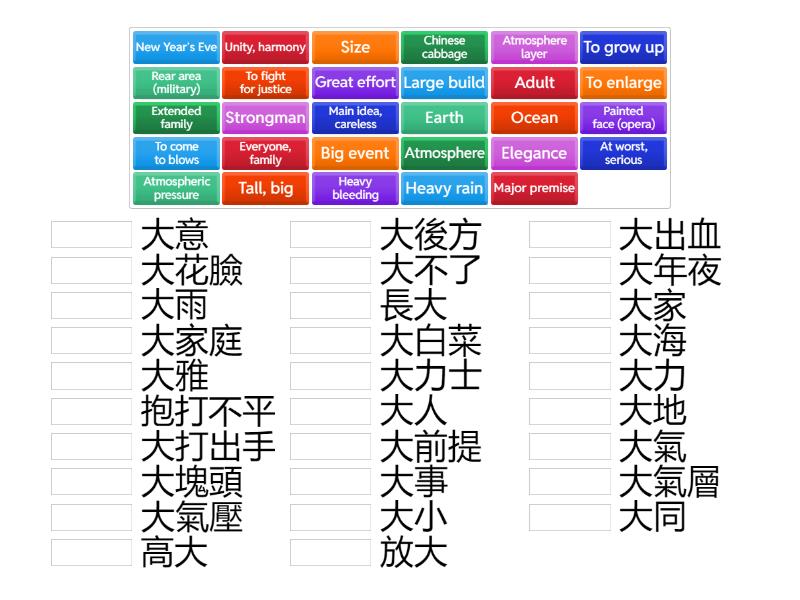 New Year's Eve
Unity, harmony
Size
Chinese cabbage
Atmosphere layer
To grow up
Rear area (military)
To fight for justice
Great effort
Large build
Adult
To enlarge
Extended family
Strongman
Main idea, careless
Earth
Ocean
Painted face (opera)
To come to blows
Everyone, family
Big event
Atmosphere
Elegance
At worst, serious
Atmospheric pressure
Tall, big
Heavy bleeding
Heavy rain
Major premise

大意
大花臉
大雨
大家庭
大雅
抱打不平
大打出手
大塊頭
大氣壓
高大

大後方
大不了
長大
大白菜
大力士
大人
大前提
大事
大小
放大

大出血
大年夜
大家
大海
大力
大地
大氣
大氣層
大同